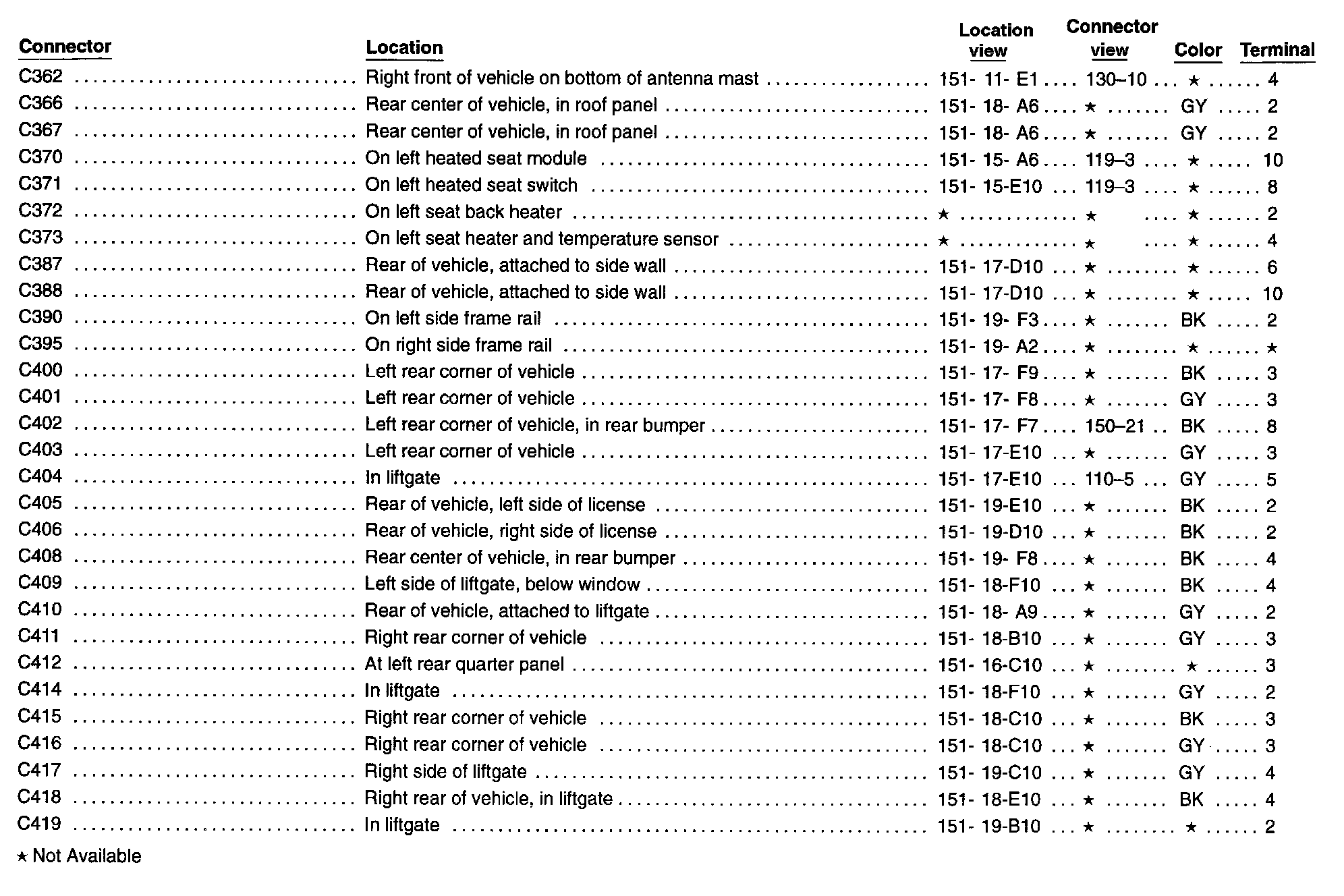 | Connector | Location | Location view | Connector view | Color | Terminal |
|---|---|---|---|---|---|
| C362 | Right front of vehicle on bottom of antenna mast | 151- 11- E1 | 130–10 | ★ | 4 |
| C366 | Rear center of vehicle, in roof panel | 151- 18- A6 | ★ | GY | 2 |
| C367 | Rear center of vehicle, in roof panel | 151- 18- A6 | ★ | GY | 2 |
| C370 | On left heated seat module | 151- 15- A6 | 119–3 | ★ | 10 |
| C371 | On left heated seat switch | 151- 15-E10 | 119–3 | ★ | 8 |
| C372 | On left seat back heater | ★ | ★ | ★ | 2 |
| C373 | On left seat heater and temperature sensor | ★ | ★ | ★ | 4 |
| C387 | Rear of vehicle, attached to side wall | 151- 17-D10 | ★ | ★ | 6 |
| C388 | Rear of vehicle, attached to side wall | 151- 17-D10 | ★ | ★ | 10 |
| C390 | On left side frame rail | 151- 19- F3 | ★ | BK | 2 |
| C395 | On right side frame rail | 151- 19- A2 | ★ | ★ | ★ |
| C400 | Left rear corner of vehicle | 151- 17- F9 | ★ | BK | 3 |
| C401 | Left rear corner of vehicle | 151- 17- F8 | ★ | GY | 3 |
| C402 | Left rear corner of vehicle, in rear bumper | 151- 17- F7 | 150–21 | BK | 8 |
| C403 | Left rear corner of vehicle | 151- 17-E10 | ★ | GY | 3 |
| C404 | In liftgate | 151- 17-E10 | 110–5 | GY | 5 |
| C405 | Rear of vehicle, left side of license | 151- 19-E10 | ★ | BK | 2 |
| C406 | Rear of vehicle, right side of license | 151- 19-D10 | ★ | BK | 2 |
| C408 | Rear center of vehicle, in rear bumper | 151- 19- F8 | ★ | BK | 4 |
| C409 | Left side of liftgate, below window | 151- 18-F10 | ★ | BK | 4 |
| C410 | Rear of vehicle, attached to liftgate | 151- 18- A9 | ★ | GY | 2 |
| C411 | Right rear corner of vehicle | 151- 18-B10 | ★ | GY | 3 |
| C412 | At left rear quarter panel | 151- 16-C10 | ★ | ★ | 3 |
| C414 | In liftgate | 151- 18-F10 | ★ | GY | 2 |
| C415 | Right rear corner of vehicle | 151- 18-C10 | ★ | BK | 3 |
| C416 | Right rear corner of vehicle | 151- 18-C10 | ★ | GY | 3 |
| C417 | Right side of liftgate | 151- 19-C10 | ★ | GY | 4 |
| C418 | Right rear of vehicle, in liftgate | 151- 18-E10 | ★ | BK | 4 |
| C419 | In liftgate | 151- 19-B10 | ★ | ★ | 2 |

★ Not Available